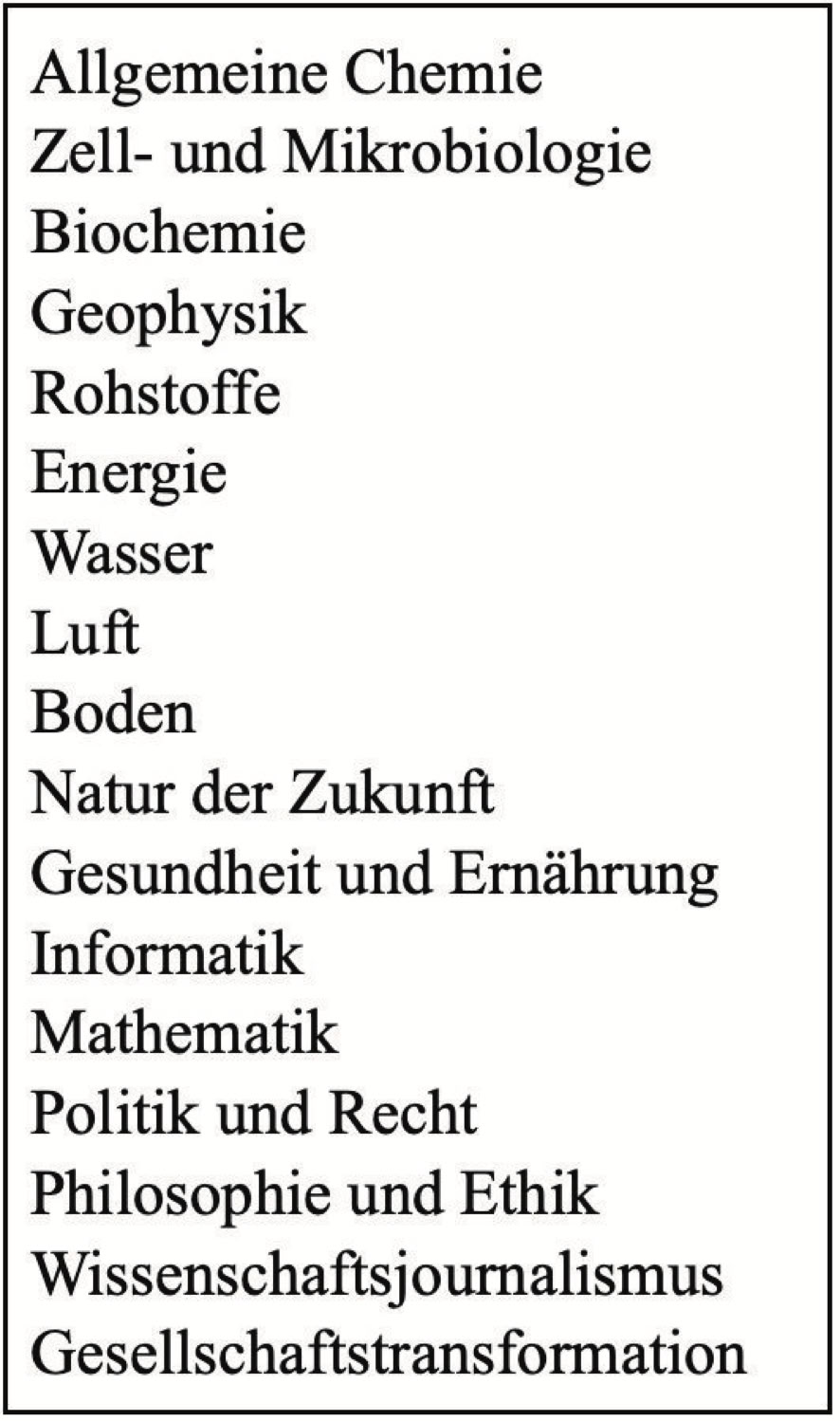 Allgemeine Chemie
Zell- und Mikrobiologie
Biochemie
Geophysik
Rohstoffe
Energie
Wasser
Luft
Boden
Natur der Zukunft
Gesundheit und Ernährung
Informatik
Mathematik
Politik und Recht
Philosophie und Ethik
Wissenschaftsjournalismus
Gesellschaftstransformation